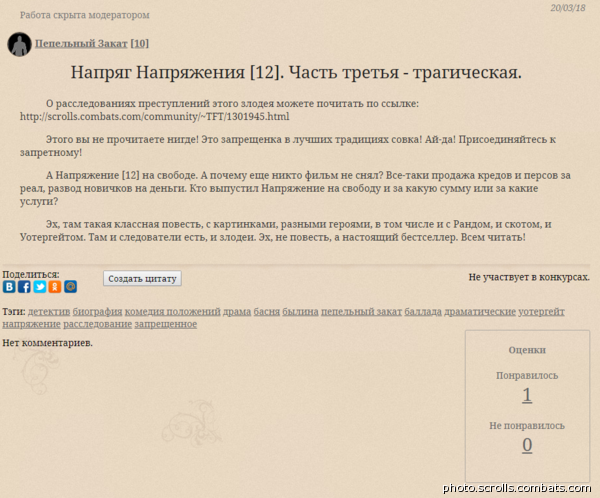 Работа скрыта модератором

20/03/18

Пепельный Закат [10]

Напряг Напряжения [12]. Часть третья - трагическая.

О расследованиях преступлений этого злодея можете почитать по ссылке: http://scrolls.combats.com/community/~TFT/1301945.html

Этого вы не прочитаете нигде! Это запрещенка в лучших традициях совка! Ай-да! Присоединяйтесь к запретному!

А Напряжение [12] на свободе. А почему еще никто фильм не снял? Все-таки продажа кредов и персов за реал, развод новичков на деньги. Кто выпустил Напряжение на свободу и за какую сумму или за какие услуги?

Эх, там такая классная повесть, с картинками, разными героями, в том числе и с Рандом, и скотом, и Уотергейтом. Там и следователи есть, и злодеи. Эх, не повесть, а настоящий бестселлер. Всем читать!

Поделиться:

Создать цитату

Не участвует в конкурсах.

Тэги: детектив биография комедия положений драма басня былина пепельный закат баллада драматические уотергейт напряжение расследование запрещенное

Нет комментариев.

Оценки

Понравилось

1

Не понравилось

0

photo.scrolls.combats.com